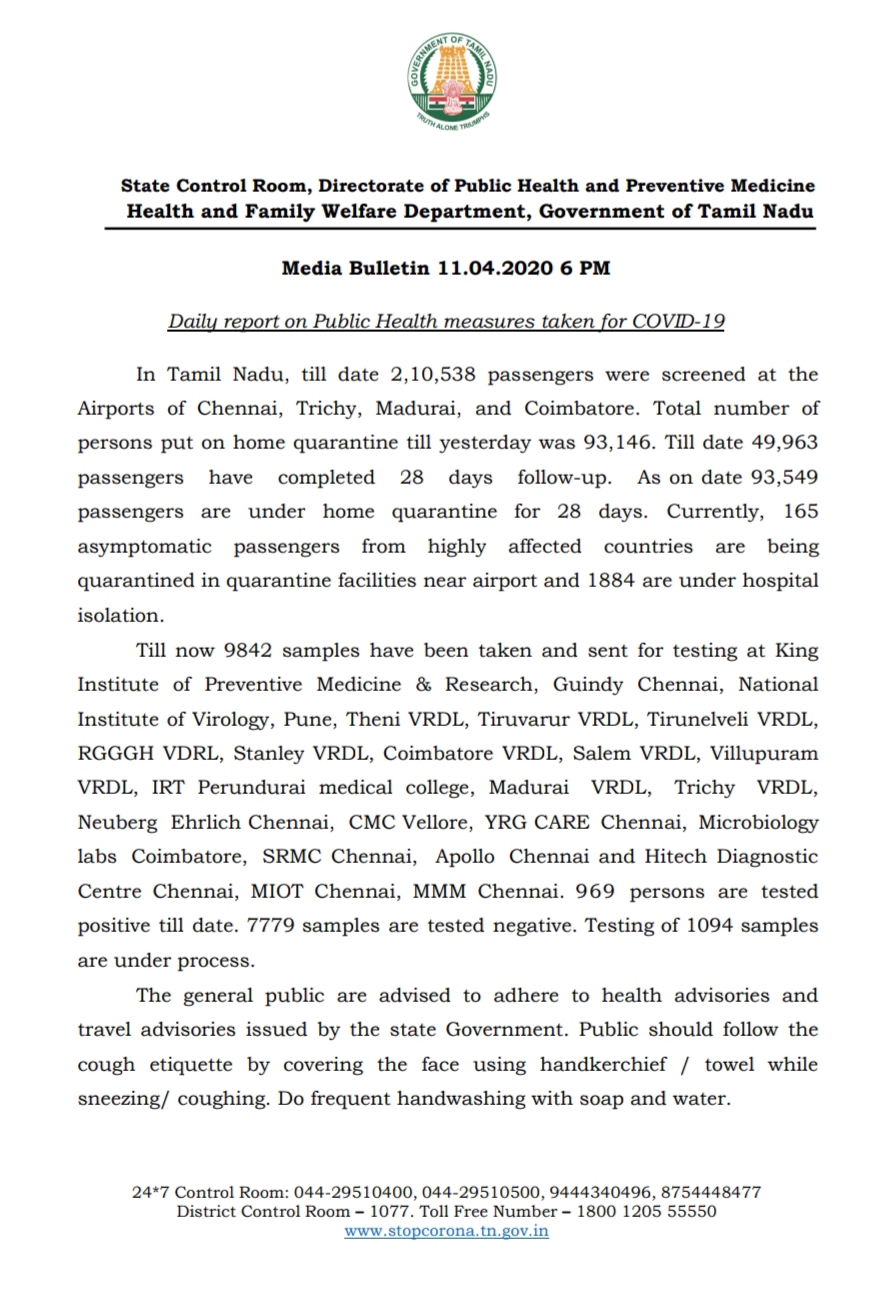 GOVERNMENT OF TAMIL NADU
TRUTH ALONE TRIUMPHS

State Control Room, Directorate of Public Health and Preventive Medicine
Health and Family Welfare Department, Government of Tamil Nadu

Media Bulletin 11.04.2020 6 PM

Daily report on Public Health measures taken for COVID-19

In Tamil Nadu, till date 2,10,538 passengers were screened at the Airports of Chennai, Trichy, Madurai, and Coimbatore. Total number of persons put on home quarantine till yesterday was 93,146. Till date 49,963 passengers have completed 28 days follow-up. As on date 93,549 passengers are under home quarantine for 28 days. Currently, 165 asymptomatic passengers from highly affected countries are being quarantined in quarantine facilities near airport and 1884 are under hospital isolation.

Till now 9842 samples have been taken and sent for testing at King Institute of Preventive Medicine & Research, Guindy Chennai, National Institute of Virology, Pune, Theni VRDL, Tiruvarur VRDL, Tirunelveli VRDL, RGGGH VDRL, Stanley VRDL, Coimbatore VRDL, Salem VRDL, Villupuram VRDL, IRT Perundurai medical college, Madurai VRDL, Trichy VRDL, Neuberg Ehrlich Chennai, CMC Vellore, YRG CARE Chennai, Microbiology labs Coimbatore, SRMC Chennai, Apollo Chennai and Hitech Diagnostic Centre Chennai, MIOT Chennai, MMM Chennai. 969 persons are tested positive till date. 7779 samples are tested negative. Testing of 1094 samples are under process.

The general public are advised to adhere to health advisories and travel advisories issued by the state Government. Public should follow the cough etiquette by covering the face using handkerchief / towel while sneezing/ coughing. Do frequent handwashing with soap and water.

24*7 Control Room: 044-29510400, 044-29510500, 9444340496, 8754448477
District Control Room – 1077. Toll Free Number – 1800 1205 55550
www.stopcorona.tn.gov.in